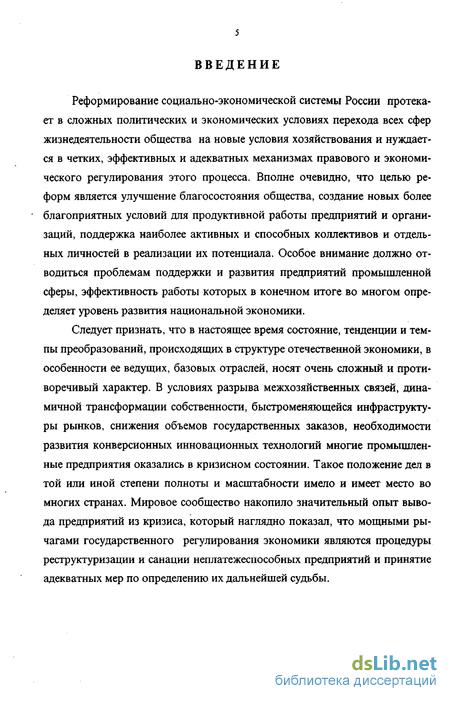 5

ВВЕДЕНИЕ

Реформирование социально-экономической системы России протекает в сложных политических и экономических условиях перехода всех сфер жизнедеятельности общества на новые условия хозяйствования и нуждается в четких, эффективных и адекватных механизмах правового и экономического регулирования этого процесса. Вполне очевидно, что целью реформ является улучшение благосостояния общества, создание новых более благоприятных условий для продуктивной работы предприятий и организаций, поддержка наиболее активных и способных коллективов и отдельных личностей в реализации их потенциала. Особое внимание должно отводиться проблемам поддержки и развития предприятий промышленной сферы, эффективность работы которых в конечном итоге во многом определяет уровень развития национальной экономики.

Следует признать, что в настоящее время состояние, тенденции и темпы преобразований, происходящих в структуре отечественной экономики, в особенности ее ведущих, базовых отраслей, носят очень сложный и противоречивый характер. В условиях разрыва межхозяйственных связей, динамичной трансформации собственности, быстроменяющейся инфраструктуры рынков, снижения объемов государственных заказов, необходимости развития конверсионных инновационных технологий многие промышленные предприятия оказались в кризисном состоянии. Такое положение дел в той или иной степени полноты и масштабности имело и имеет место во многих странах. Мировое сообщество накопило значительный опыт вывода предприятий из кризиса, который наглядно показал, что мощными рычагами государственного регулирования экономики являются процедуры реструктуризации и санации неплатежеспособных предприятий и принятие адекватных мер по определению их дальнейшей судьбы.

dsLib.net
библиотека диссертаций